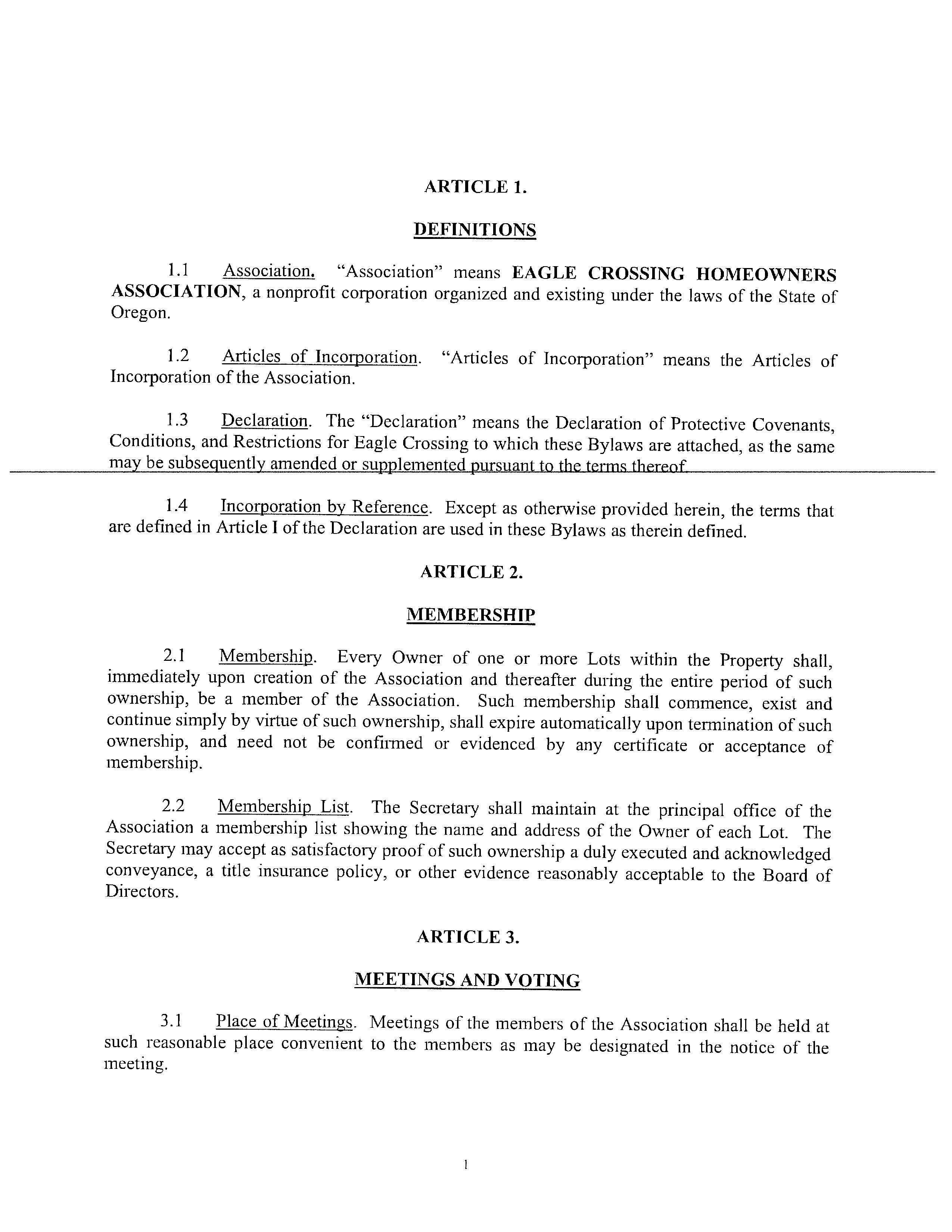 ARTICLE 1.

DEFINITIONS

1.1 Association. "Association" means EAGLE CROSSING HOMEOWNERS ASSOCIATION, a nonprofit corporation organized and existing under the laws of the State of Oregon.

1.2 Articles of Incorporation. "Articles of Incorporation" means the Articles of Incorporation of the Association.

1.3 Declaration. The "Declaration" means the Declaration of Protective Covenants, Conditions, and Restrictions for Eagle Crossing to which these Bylaws are attached, as the same may be subsequently amended or supplemented pursuant to the terms thereof.

1.4 Incorporation by Reference. Except as otherwise provided herein, the terms that are defined in Article I of the Declaration are used in these Bylaws as therein defined.

ARTICLE 2.

MEMBERSHIP

2.1 Membership. Every Owner of one or more Lots within the Property shall, immediately upon creation of the Association and thereafter during the entire period of such ownership, be a member of the Association. Such membership shall commence, exist and continue simply by virtue of such ownership, shall expire automatically upon termination of such ownership, and need not be confirmed or evidenced by any certificate or acceptance of membership.

2.2 Membership List. The Secretary shall maintain at the principal office of the Association a membership list showing the name and address of the Owner of each Lot. The Secretary may accept as satisfactory proof of such ownership a duly executed and acknowledged conveyance, a title insurance policy, or other evidence reasonably acceptable to the Board of Directors.

ARTICLE 3.

MEETINGS AND VOTING

3.1 Place of Meetings. Meetings of the members of the Association shall be held at such reasonable place convenient to the members as may be designated in the notice of the meeting.

1